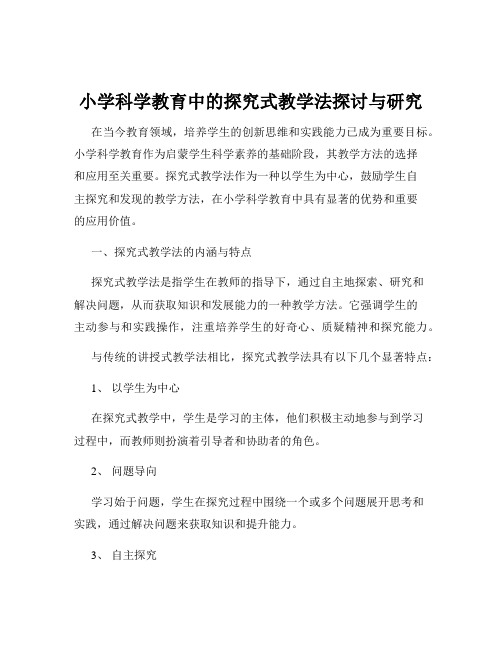 小学科学教育中的探究式教学法探讨与研究

在当今教育领域，培养学生的创新思维和实践能力已成为重要目标。小学科学教育作为启蒙学生科学素养的基础阶段，其教学方法的选择和应用至关重要。探究式教学法作为一种以学生为中心，鼓励学生自主探究和发现的教学方法，在小学科学教育中具有显著的优势和重要的应用价值。

一、探究式教学法的内涵与特点

探究式教学法是指学生在教师的指导下，通过自主地探索、研究和解决问题，从而获取知识和发展能力的一种教学方法。它强调学生的主动参与和实践操作，注重培养学生的好奇心、质疑精神和探究能力。

与传统的讲授式教学法相比，探究式教学法具有以下几个显著特点：

1、 以学生为中心

在探究式教学中，学生是学习的主体，他们积极主动地参与到学习过程中，而教师则扮演着引导者和协助者的角色。

2、 问题导向

学习始于问题，学生在探究过程中围绕一个或多个问题展开思考和实践，通过解决问题来获取知识和提升能力。

3、 自主探究